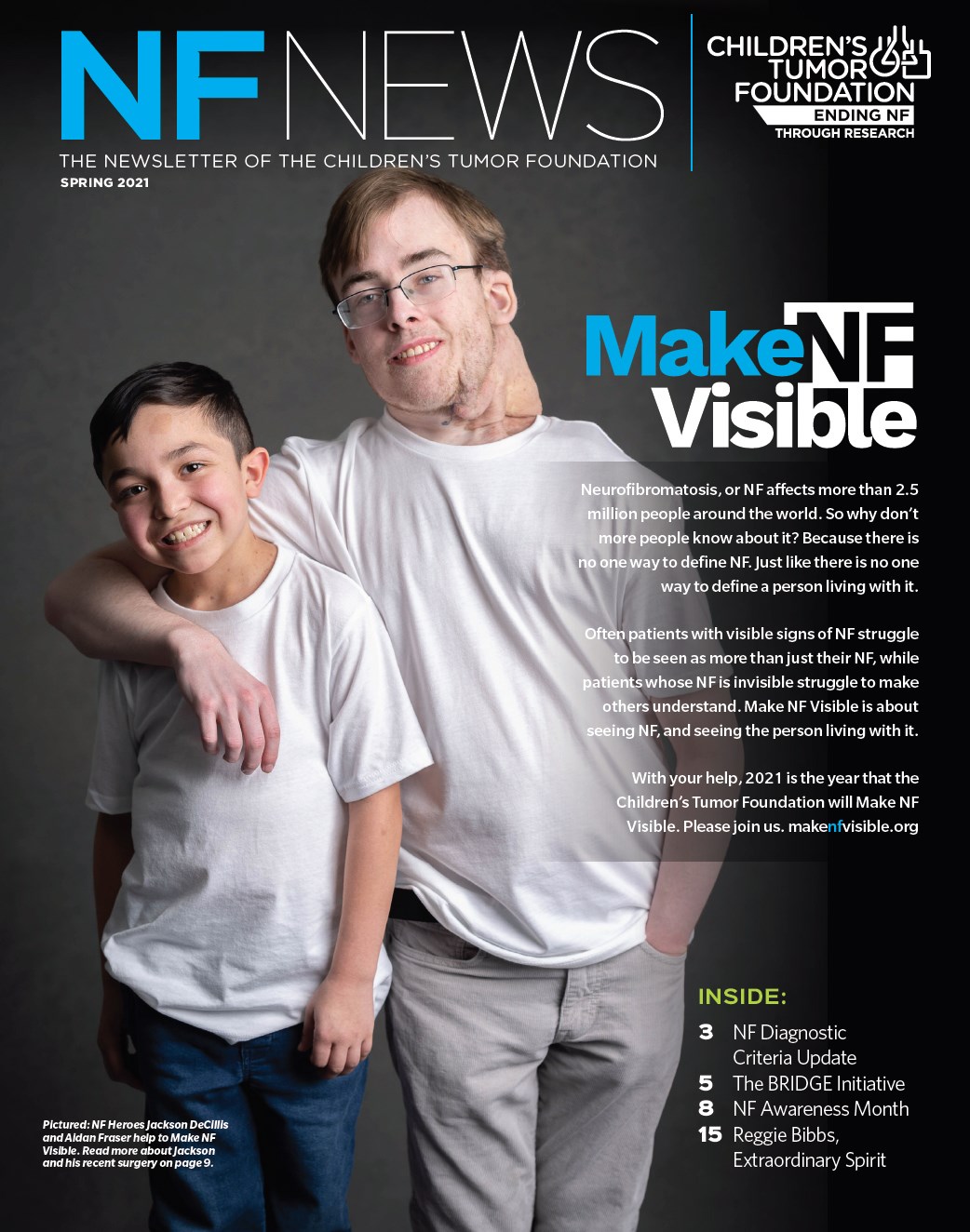 NF NEWS

THE NEWSLETTER OF THE CHILDREN'S TUMOR FOUNDATION

SPRING 2021

CHILDREN'S TUMOR FOUNDATION
ENDING NF
THROUGH RESEARCH

Make NF Visible

Neurofibromatosis, or NF affects more than 2.5 million people around the world. So why don't more people know about it? Because there is no one way to define NF. Just like there is no one way to define a person living with it.

Often patients with visible signs of NF struggle to be seen as more than just their NF, while patients whose NF is invisible struggle to make others understand. Make NF Visible is about seeing NF, and seeing the person living with it.

With your help, 2021 is the year that the Children's Tumor Foundation will Make NF Visible. Please join us. makenfvisible.org

INSIDE:

3 NF Diagnostic Criteria Update
5 The BRIDGE Initiative
8 NF Awareness Month
15 Reggie Bibbs, Extraordinary Spirit

Pictured: NF Heroes Jackson DeCillis and Aidan Fraser help to Make NF Visible. Read more about Jackson and his recent surgery on page 9.